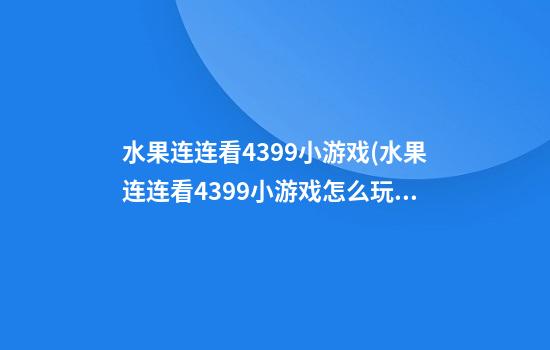 水果连连看4399小游戏(水果连连看4399小游戏怎么玩...